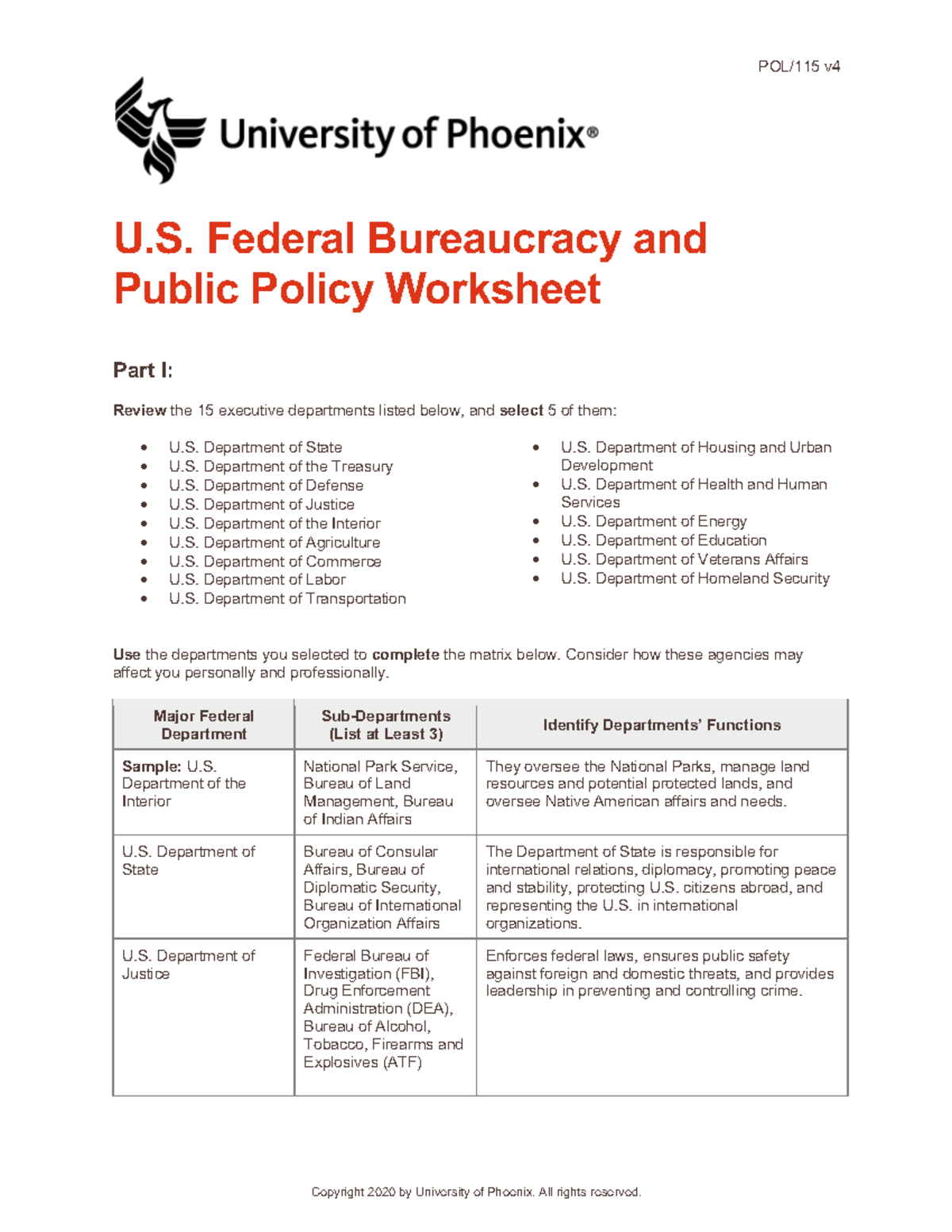 POL/115 v4

University of Phoenix®

U.S. Federal Bureaucracy and Public Policy Worksheet

Part I:

Review the 15 executive departments listed below, and select 5 of them:

• U.S. Department of State
• U.S. Department of the Treasury
• U.S. Department of Defense
• U.S. Department of Justice
• U.S. Department of the Interior
• U.S. Department of Agriculture
• U.S. Department of Commerce
• U.S. Department of Labor
• U.S. Department of Transportation
• U.S. Department of Housing and Urban Development
• U.S. Department of Health and Human Services
• U.S. Department of Energy
• U.S. Department of Education
• U.S. Department of Veterans Affairs
• U.S. Department of Homeland Security

Use the departments you selected to complete the matrix below. Consider how these agencies may affect you personally and professionally.

| Major Federal Department | Sub-Departments (List at Least 3) | Identify Departments' Functions |
|---|---|---|
| Sample: U.S. Department of the Interior | National Park Service, Bureau of Land Management, Bureau of Indian Affairs | They oversee the National Parks, manage land resources and potential protected lands, and oversee Native American affairs and needs. |
| U.S. Department of State | Bureau of Consular Affairs, Bureau of Diplomatic Security, Bureau of International Organization Affairs | The Department of State is responsible for international relations, diplomacy, promoting peace and stability, protecting U.S. citizens abroad, and representing the U.S. in international organizations. |
| U.S. Department of Justice | Federal Bureau of Investigation (FBI), Drug Enforcement Administration (DEA), Bureau of Alcohol, Tobacco, Firearms and Explosives (ATF) | Enforces federal laws, ensures public safety against foreign and domestic threats, and provides leadership in preventing and controlling crime. |

Copyright 2020 by University of Phoenix. All rights reserved.